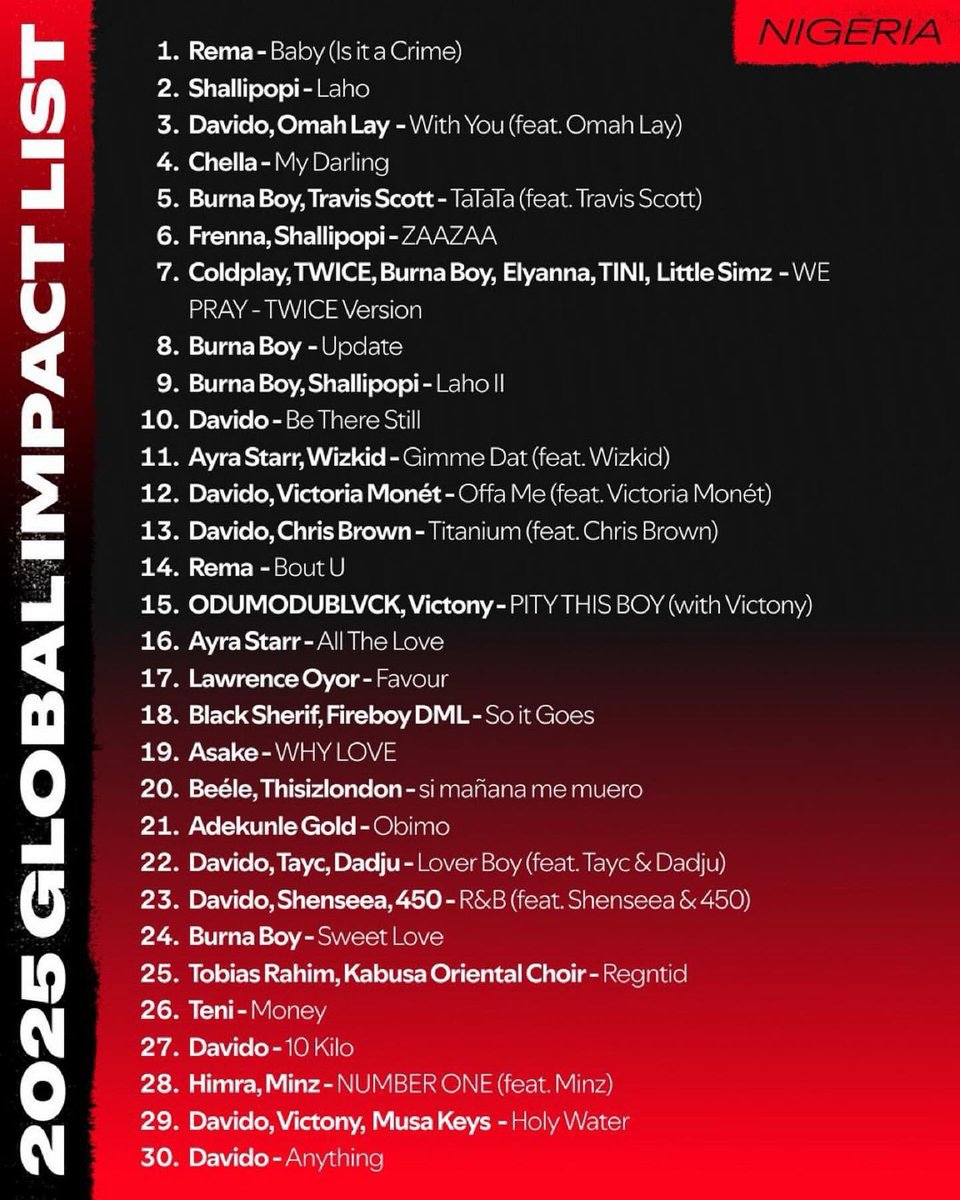 2025 GLOBAL IMPACT LIST

NIGERIA

1. Rema - Baby (Is it a Crime)
2. Shallipopi - Laho
3. Davido, Omah Lay - With You (feat. Omah Lay)
4. Chella - My Darling
5. Burna Boy, Travis Scott - TaTaTa (feat. Travis Scott)
6. Frenna, Shallipopi - ZAAZAA
7. Coldplay, TWICE, Burna Boy, Elyanna, TINI, Little Simz - WE PRAY - TWICE Version
8. Burna Boy - Update
9. Burna Boy, Shallipopi - Laho II
10. Davido - Be There Still
11. Ayra Starr, Wizkid - Gimme Dat (feat. Wizkid)
12. Davido, Victoria Monét - Offa Me (feat. Victoria Monét)
13. Davido, Chris Brown - Titanium (feat. Chris Brown)
14. Rema - Bout U
15. ODUMODUBLVCK, Victony - PITY THIS BOY (with Victony)
16. Ayra Starr - All The Love
17. Lawrence Oyor - Favour
18. Black Sherif, Fireboy DML - So it Goes
19. Asake - WHY LOVE
20. Beéle, Thisizlondon - si mañana me muero
21. Adekunle Gold - Obimo
22. Davido, Tayc, Dadju - Lover Boy (feat. Tayc & Dadju)
23. Davido, Shenseea, 450 - R&B (feat. Shenseea & 450)
24. Burna Boy - Sweet Love
25. Tobias Rahim, Kabusa Oriental Choir - Regntid
26. Teni - Money
27. Davido - 10 Kilo
28. Himra, Minz - NUMBER ONE (feat. Minz)
29. Davido, Victony, Musa Keys - Holy Water
30. Davido - Anything